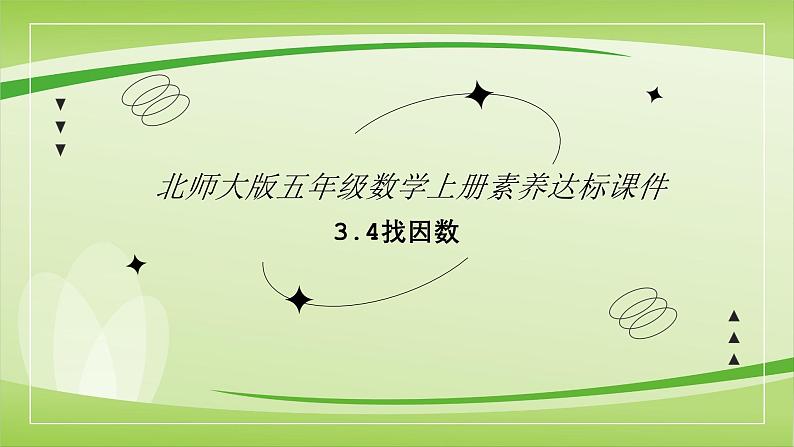 北师大版五年级数学上册素养达标课件

3.4找因数